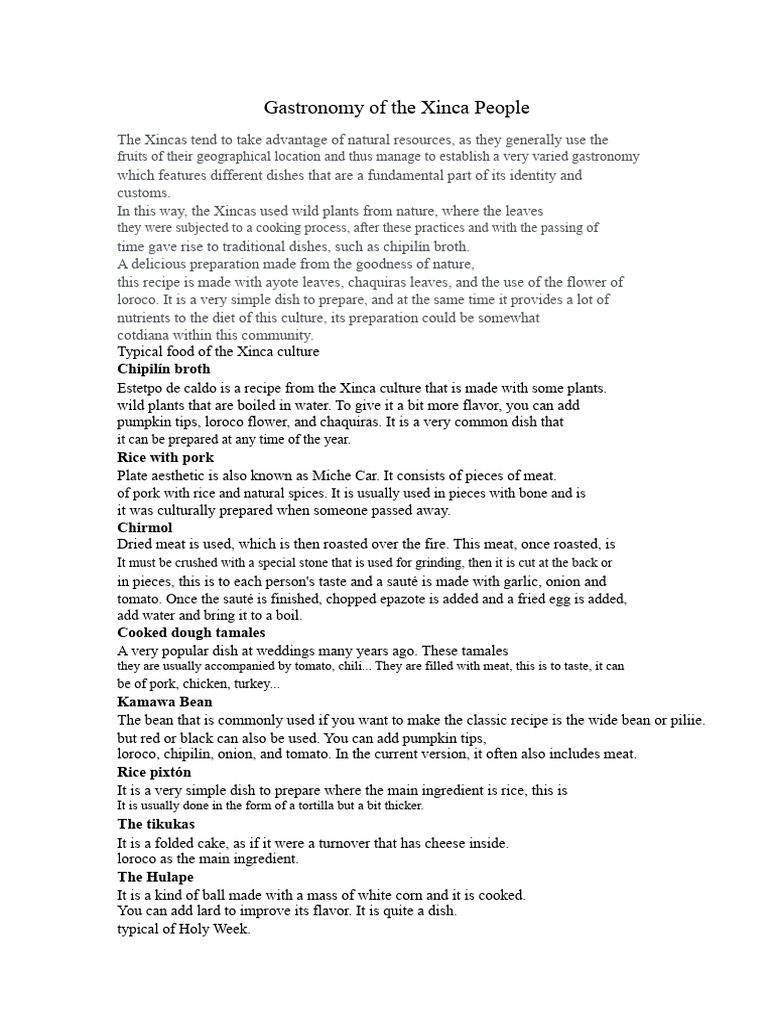 Gastronomy of the Xinca People

The Xincas tend to take advantage of natural resources, as they generally use the fruits of their geographical location and thus manage to establish a very varied gastronomy which features different dishes that are a fundamental part of its identity and customs.
In this way, the Xincas used wild plants from nature, where the leaves they were subjected to a cooking process, after these practices and with the passing of time gave rise to traditional dishes, such as chipilín broth.
A delicious preparation made from the goodness of nature, this recipe is made with ayote leaves, chaquiras leaves, and the use of the flower of loroco. It is a very simple dish to prepare, and at the same time it provides a lot of nutrients to the diet of this culture, its preparation could be somewhat cotdiana within this community.
Typical food of the Xinca culture
Chipilín broth
Estetpo de caldo is a recipe from the Xinca culture that is made with some plants. wild plants that are boiled in water. To give it a bit more flavor, you can add pumpkin tips, loroco flower, and chaquiras. It is a very common dish that it can be prepared at any time of the year.
Rice with pork
Plate aesthetic is also known as Miche Car. It consists of pieces of meat. of pork with rice and natural spices. It is usually used in pieces with bone and is it was culturally prepared when someone passed away.
Chirmol
Dried meat is used, which is then roasted over the fire. This meat, once roasted, is It must be crushed with a special stone that is used for grinding, then it is cut at the back or in pieces, this is to each person's taste and a sauté is made with garlic, onion and tomato. Once the sauté is finished, chopped epazote is added and a fried egg is added, add water and bring it to a boil.
Cooked dough tamales
A very popular dish at weddings many years ago. These tamales they are usually accompanied by tomato, chili... They are filled with meat, this is to taste, it can be of pork, chicken, turkey...
Kamawa Bean
The bean that is commonly used if you want to make the classic recipe is the wide bean or piliie. but red or black can also be used. You can add pumpkin tips, loroco, chipilín, onion, and tomato. In the current version, it often also includes meat.
Rice pixtón
It is a very simple dish to prepare where the main ingredient is rice, this is It is usually done in the form of a tortilla but a bit thicker.
The tikukas
It is a folded cake, as if it were a turnover that has cheese inside. loroco as the main ingredient.
The Hulape
It is a kind of ball made with a mass of white corn and it is cooked. You can add lard to improve its flavor. It is quite a dish. typical of Holy Week.